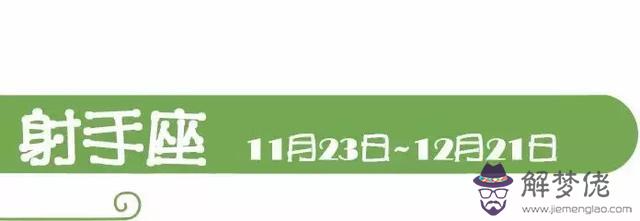 射手座 11月23日~12月21日

解梦佬
www.jiemenglao.com